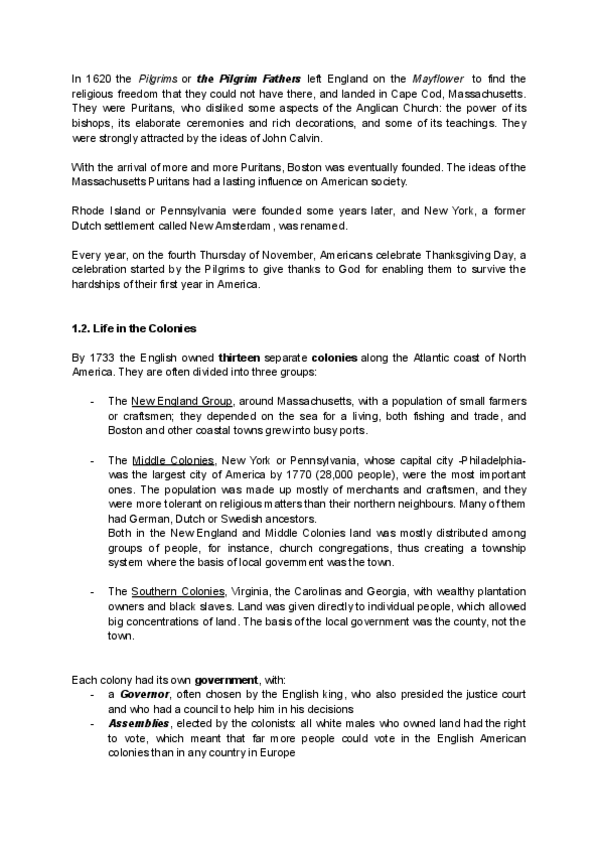 In 1620 the Pilgrims or the Pilgrim Fathers left England on the Mayflower to find the religious freedom that they could not have there, and landed in Cape Cod, Massachusetts. They were Puritans, who disliked some aspects of the Anglican Church: the power of its bishops, its elaborate ceremonies and rich decorations, and some of its teachings. They were strongly attracted by the ideas of John Calvin.

With the arrival of more and more Puritans, Boston was eventually founded. The ideas of the Massachusetts Puritans had a lasting influence on American society.

Rhode Island or Pennsylvania were founded some years later, and New York, a former Dutch settlement called New Amsterdam, was renamed.

Every year, on the fourth Thursday of November, Americans celebrate Thanksgiving Day, a celebration started by the Pilgrims to give thanks to God for enabling them to survive the hardships of their first year in America.

1.2. Life in the Colonies

By 1733 the English owned thirteen separate colonies along the Atlantic coast of North America. They are often divided into three groups:

- The New England Group, around Massachusetts, with a population of small farmers or craftsmen; they depended on the sea for a living, both fishing and trade, and Boston and other coastal towns grew into busy ports.

- The Middle Colonies, New York or Pennsylvania, whose capital city -Philadelphia- was the largest city of America by 1770 (28,000 people), were the most important ones. The population was made up mostly of merchants and craftsmen, and they were more tolerant on religious matters than their northern neighbours. Many of them had German, Dutch or Swedish ancestors.
Both in the New England and Middle Colonies land was mostly distributed among groups of people, for instance, church congregations, thus creating a township system where the basis of local government was the town.

- The Southern Colonies, Virginia, the Carolinas and Georgia, with wealthy plantation owners and black slaves. Land was given directly to individual people, which allowed big concentrations of land. The basis of the local government was the county, not the town.

Each colony had its own government, with:
- a Governor, often chosen by the English king, who also presided the justice court and who had a council to help him in his decisions
- Assemblies, elected by the colonists: all white males who owned land had the right to vote, which meant that far more people could vote in the English American colonies than in any country in Europe